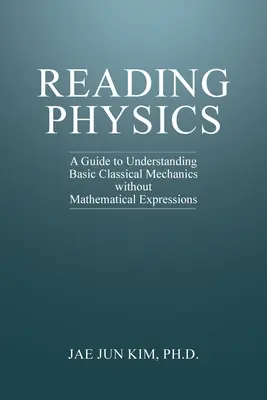 READING PHYSICS

A Guide to Understanding Basic Classical Mechanics without Mathematical Expressions

JAE JUN KIM, PH.D.